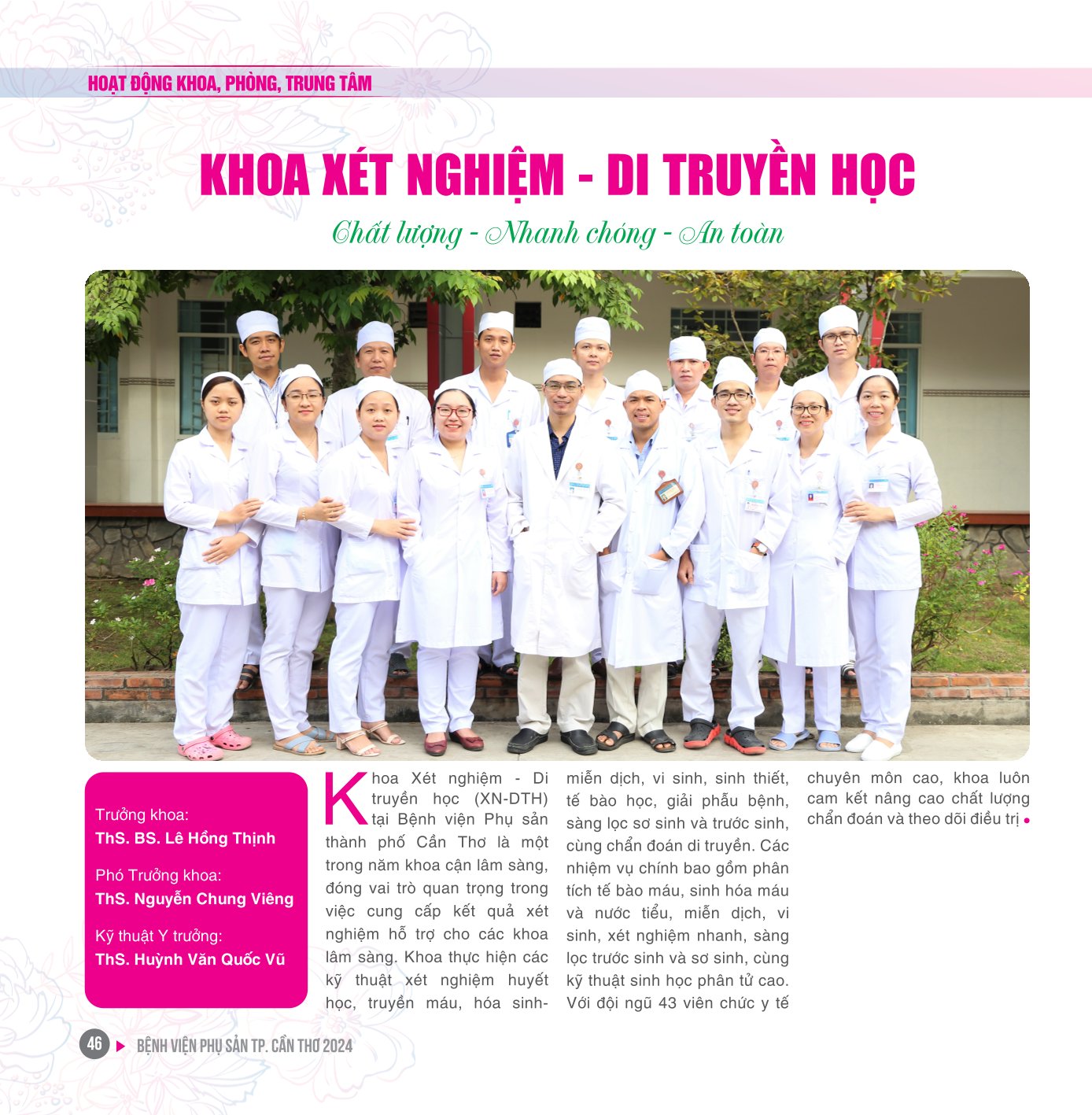 HOẠT ĐỘNG KHOA, PHÒNG, TRUNG TÂM

KHOA XÉT NGHIỆM - DI TRUYỀN HỌC

Chất lượng - Nhanh chóng - An toàn

Trưởng khoa:
ThS. BS. Lê Hồng Thịnh

Phó Trưởng khoa:
ThS. Nguyễn Chung Viêng

Kỹ thuật Y trưởng:
ThS. Huỳnh Văn Quốc Vũ

Khoa Xét nghiệm - Di truyền học (XN-DTH) tại Bệnh viện Phụ sản thành phố Cần Thơ là một trong năm khoa cận lâm sàng, đóng vai trò quan trọng trong việc cung cấp kết quả xét nghiệm hỗ trợ cho các khoa lâm sàng. Khoa thực hiện các kỹ thuật xét nghiệm huyết học, truyền máu, hóa sinh-miễn dịch, vi sinh, sinh thiết, tế bào học, giải phẫu bệnh, sàng lọc sơ sinh và trước sinh, cùng chẩn đoán di truyền. Các nhiệm vụ chính bao gồm phân tích tế bào máu, sinh hóa máu và nước tiểu, miễn dịch, vi sinh, xét nghiệm nhanh, sàng lọc trước sinh và sơ sinh, cùng kỹ thuật sinh học phân tử cao. Với đội ngũ 43 viên chức y tế chuyên môn cao, khoa luôn cam kết nâng cao chất lượng chẩn đoán và theo dõi điều trị

46 BỆNH VIỆN PHỤ SẢN TP. CẦN THƠ 2024